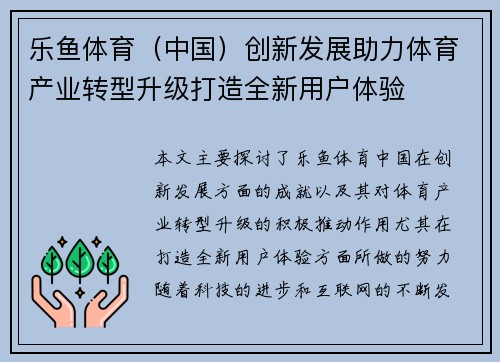 乐鱼体育（中国）创新发展助力体育产业转型升级打造全新用户体验

本文主要探讨了乐鱼体育中国在创新发展方面的成就以及其对体育产业转型升级的积极推动作用尤其在打造全新用户体验方面所做的努力随着科技的进步和互联网的不断发